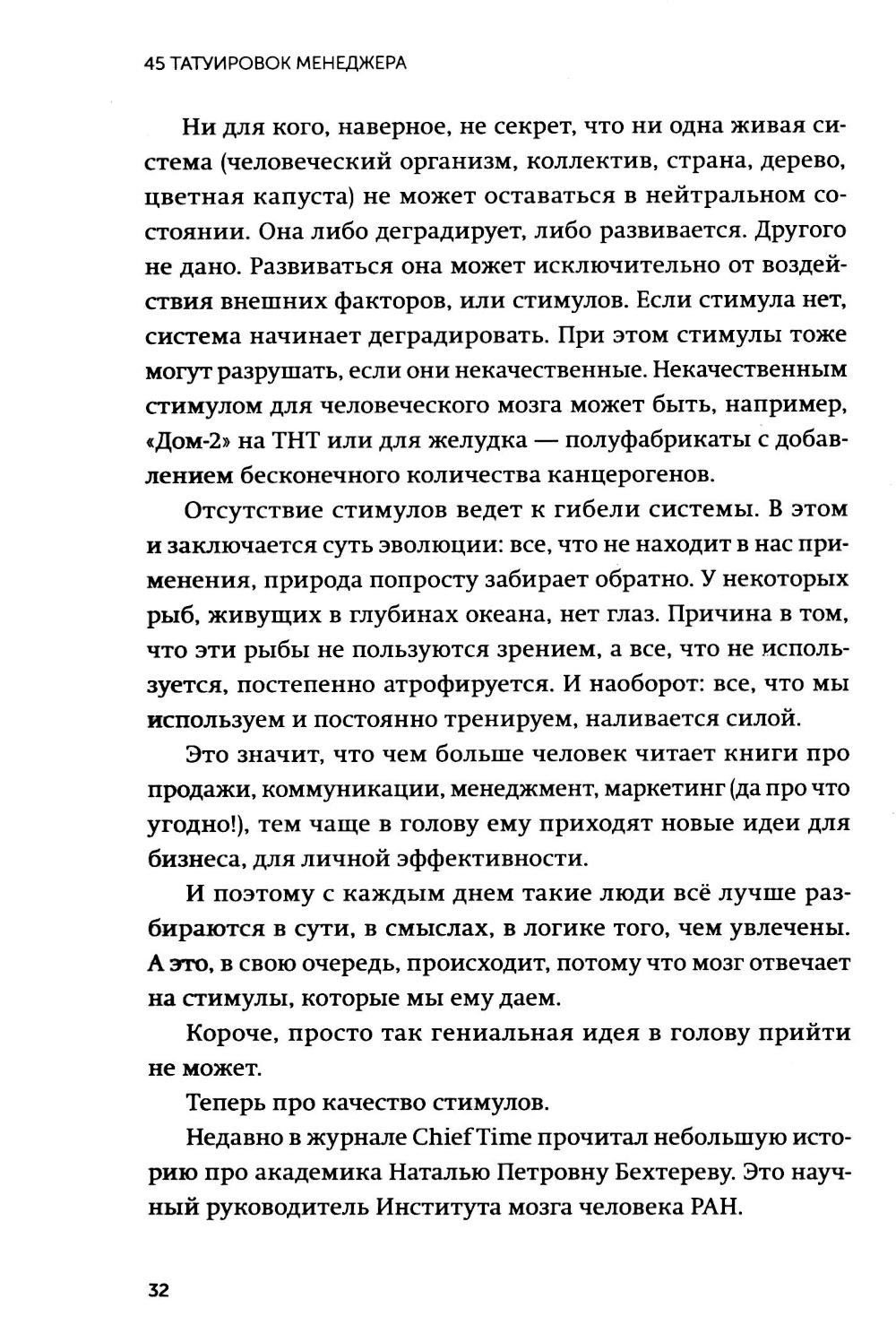 45 ТАТУИРОВОК МЕНЕДЖЕРА

Ни для кого, наверное, не секрет, что ни одна живая система (человеческий организм, коллектив, страна, дерево, цветная капуста) не может оставаться в нейтральном состоянии. Она либо деградирует, либо развивается. Другого не дано. Развиваться она может исключительно от воздействия внешних факторов, или стимулов. Если стимула нет, система начинает деградировать. При этом стимулы тоже могут разрушать, если они некачественные. Некачественным стимулом для человеческого мозга может быть, например, «Дом-2» на ТНТ или для желудка — полуфабрикаты с добавлением бесконечного количества канцерогенов.

Отсутствие стимулов ведет к гибели системы. В этом и заключается суть эволюции: все, что не находит в нас применения, природа попросту забирает обратно. У некоторых рыб, живущих в глубинах океана, нет глаз. Причина в том, что эти рыбы не пользуются зрением, а все, что не используется, постепенно атрофируется. И наоборот: все, что мы используем и постоянно тренируем, наливается силой.

Это значит, что чем больше человек читает книги про продажи, коммуникации, менеджмент, маркетинг (да про что угодно!), тем чаще в голову ему приходят новые идеи для бизнеса, для личной эффективности.

И поэтому с каждым днем такие люди всё лучше разбираются в сути, в смыслах, в логике того, чем увлечены. А это, в свою очередь, происходит, потому что мозг отвечает на стимулы, которые мы ему даем.

Короче, просто так гениальная идея в голову прийти не может.

Теперь про качество стимулов.

Недавно в журнале Chief Time прочитал небольшую историю про академика Наталью Петровну Бехтереву. Это научный руководитель Института мозга человека РАН.

32